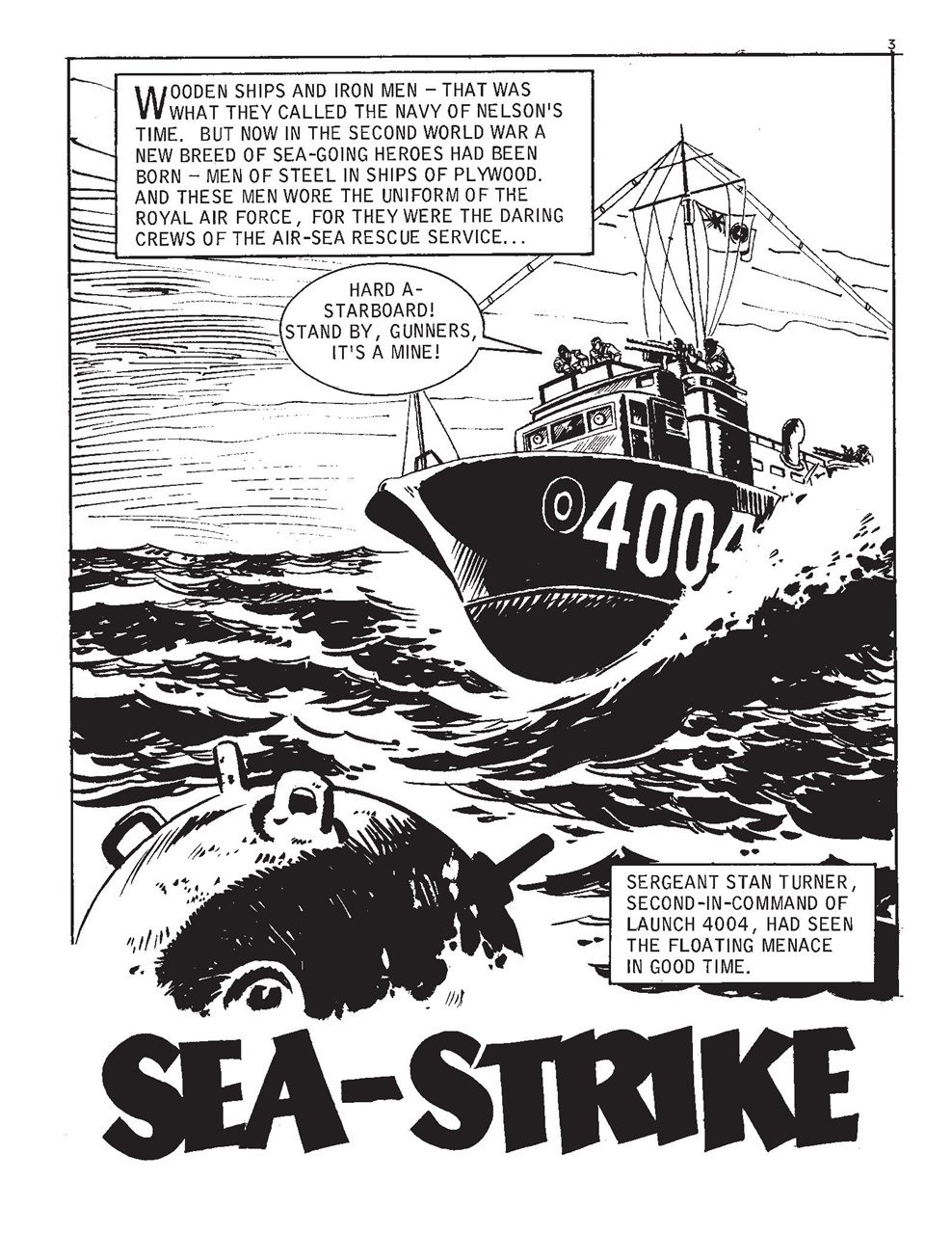 3

WOODEN SHIPS AND IRON MEN – THAT WAS WHAT THEY CALLED THE NAVY OF NELSON'S TIME. BUT NOW IN THE SECOND WORLD WAR A NEW BREED OF SEA-GOING HEROES HAD BEEN BORN – MEN OF STEEL IN SHIPS OF PLYWOOD. AND THESE MEN WORE THE UNIFORM OF THE ROYAL AIR FORCE, FOR THEY WERE THE DARING CREWS OF THE AIR-SEA RESCUE SERVICE...

HARD A-STARBOARD! STAND BY, GUNNERS, IT'S A MINE!

4004

SERGEANT STAN TURNER, SECOND-IN-COMMAND OF LAUNCH 4004, HAD SEEN THE FLOATING MENACE IN GOOD TIME.

SEA-STRIKE